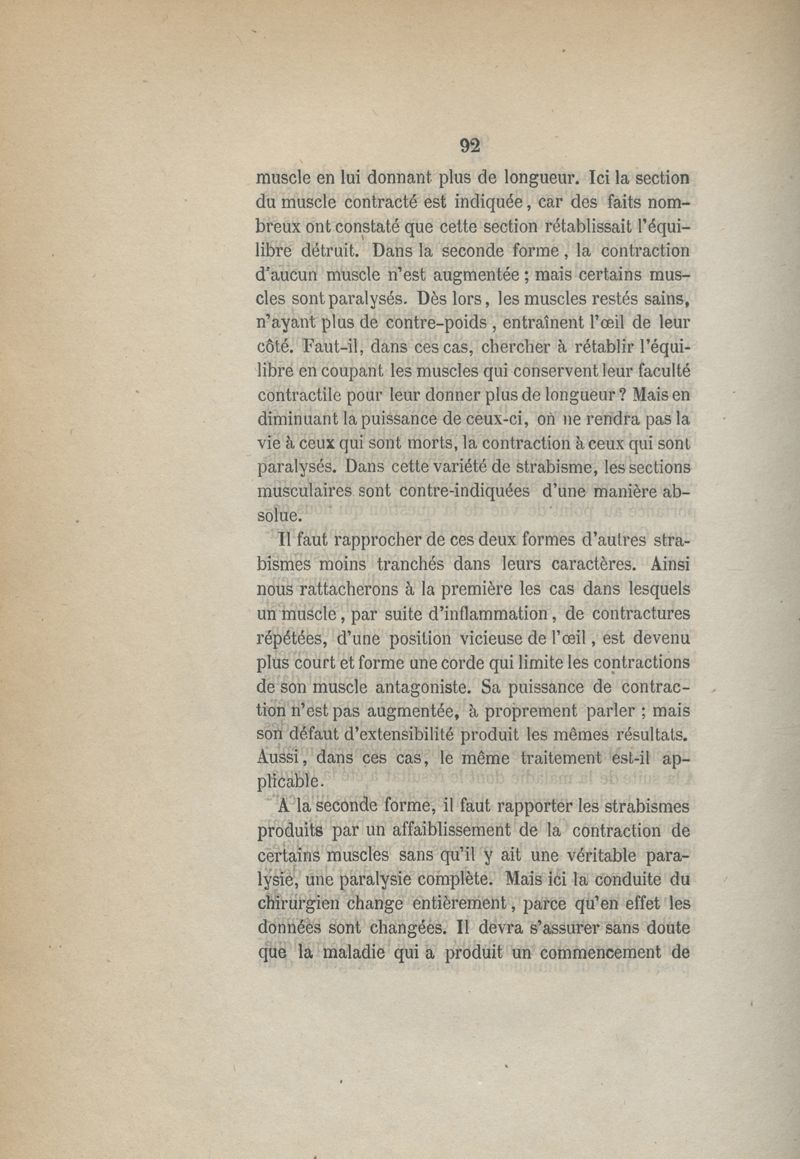 92

muscle en lui donnant plus de longueur. Ici la section du muscle contracté est indiquée, car des faits nombreux ont constaté que cette section rétablissait l'équilibre détruit. Dans la seconde forme, la contraction d'aucun muscle n'est augmentée ; mais certains muscles sont paralysés. Dès lors, les muscles restés sains, n'ayant plus de contre-poids, entraînent l'œil de leur côté. Faut-il, dans ces cas, chercher à rétablir l'équilibre en coupant les muscles qui conservent leur faculté contractile pour leur donner plus de longueur ? Mais en diminuant la puissance de ceux-ci, on ne rendra pas la vie à ceux qui sont morts, la contraction à ceux qui sont paralysés. Dans cette variété de strabisme, les sections musculaires sont contre-indiquées d'une manière absolue.

Il faut rapprocher de ces deux formes d'autres strabismes moins tranchés dans leurs caractères. Ainsi nous rattacherons à la première les cas dans lesquels un muscle, par suite d'inflammation, de contractures répétées, d'une position vicieuse de l'œil, est devenu plus court et forme une corde qui limite les contractions de son muscle antagoniste. Sa puissance de contraction n'est pas augmentée, à proprement parler ; mais son défaut d'extensibilité produit les mêmes résultats. Aussi, dans ces cas, le même traitement est-il applicable.

A la seconde forme, il faut rapporter les strabismes produits par un affaiblissement de la contraction de certains muscles sans qu'il y ait une véritable paralysie, une paralysie complète. Mais ici la conduite du chirurgien change entièrement, parce qu'en effet les données sont changées. Il devra s'assurer sans doute que la maladie qui a produit un commencement de